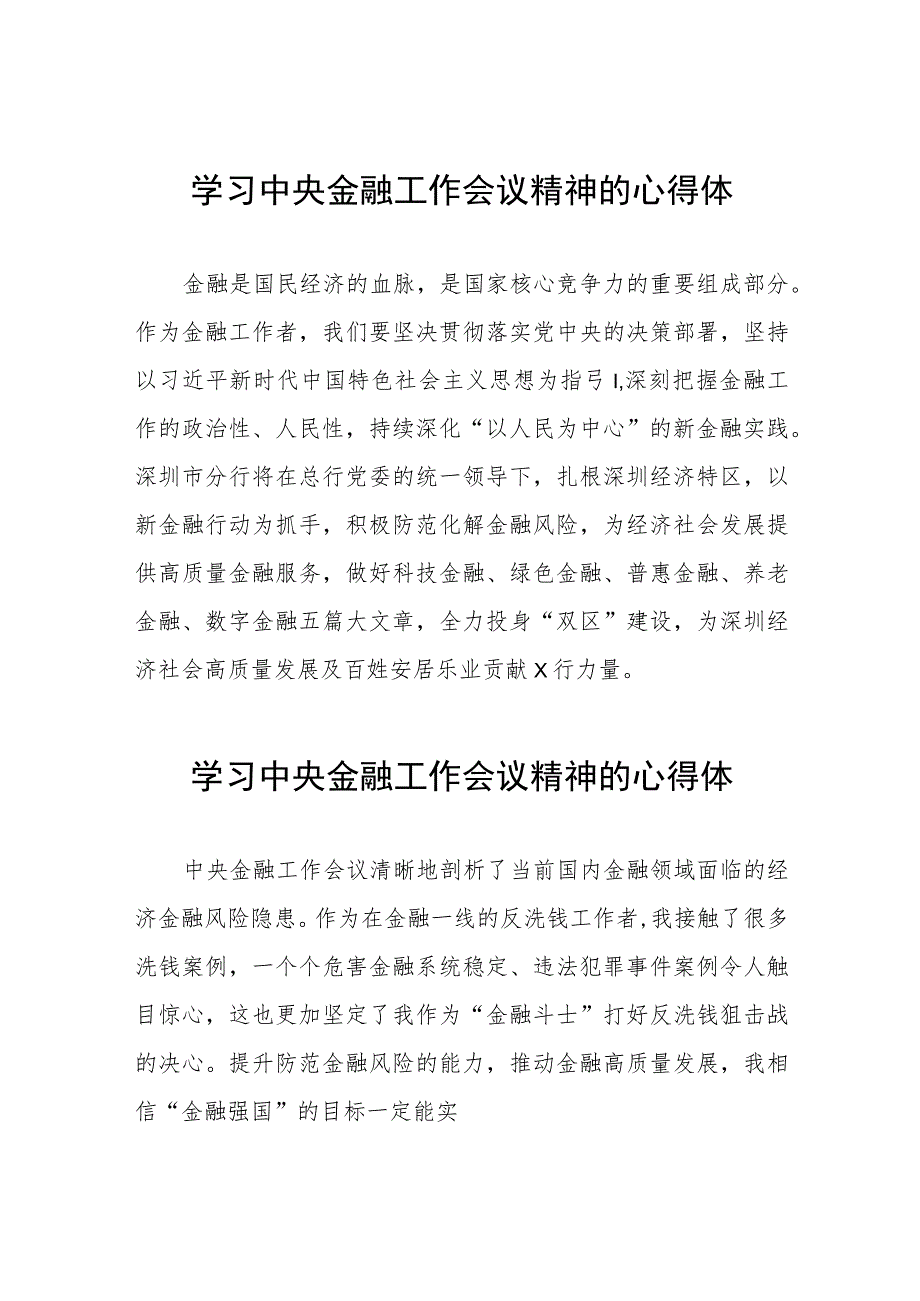 学习中央金融工作会议精神的心得体

金融是国民经济的血脉，是国家核心竞争力的重要组成部分。作为金融工作者，我们要坚决贯彻落实党中央的决策部署，坚持以习近平新时代中国特色社会主义思想为指弓I,深刻把握金融工作的政治性、人民性，持续深化“以人民为中心”的新金融实践。深圳市分行将在总行党委的统一领导下，扎根深圳经济特区，以新金融行动为抓手，积极防范化解金融风险，为经济社会发展提供高质量金融服务，做好科技金融、绿色金融、普惠金融、养老金融、数字金融五篇大文章，全力投身“双区”建设，为深圳经济社会高质量发展及百姓安居乐业贡献X行力量。

学习中央金融工作会议精神的心得体

中央金融工作会议清晰地剖析了当前国内金融领域面临的经济金融风险隐患。作为在金融一线的反洗钱工作者，我接触了很多洗钱案例，一个个危害金融系统稳定、违法犯罪事件案例令人触目惊心，这也更加坚定了我作为“金融斗士”打好反洗钱狙击战的决心。提升防范金融风险的能力，推动金融高质量发展，我相信“金融强国”的目标一定能实